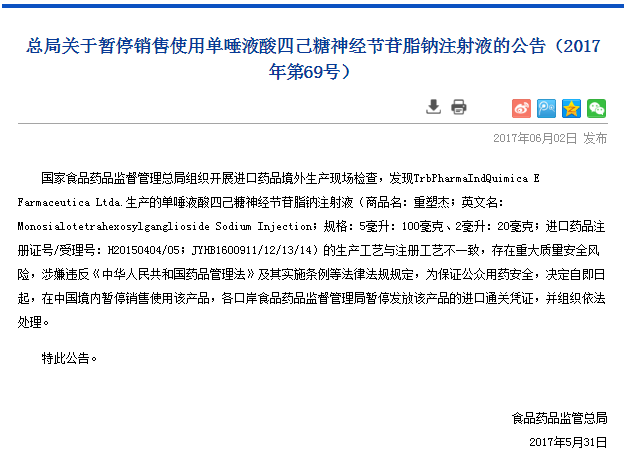 总局关于暂停销售使用单唾液酸四己糖神经节苷脂钠注射液的公告（2017年第69号）

2017年06月02日 发布

国家食品药品监督管理总局组织开展进口药品境外生产现场检查，发现TrbPharmaIndQuimica E Farmaceutica Ltda.生产的单唾液酸四己糖神经节苷脂钠注射液（商品名：重塑杰；英文名：Monosialotetrahexosylganglioside Sodium Injection；规格：5毫升：100毫克、2毫升：20毫克；进口药品注册证号/受理号：H20150404/05；JYHB1600911/12/13/14）的生产工艺与注册工艺不一致，存在重大质量安全风险，涉嫌违反《中华人民共和国药品管理法》及其实施条例等法律法规规定，为保证公众用药安全，决定自即日起，在中国境内暂停销售使用该产品，各口岸食品药品监督管理局暂停发放该产品的进口通关凭证，并组织依法处理。

特此公告。

食品药品监管总局

2017年5月31日